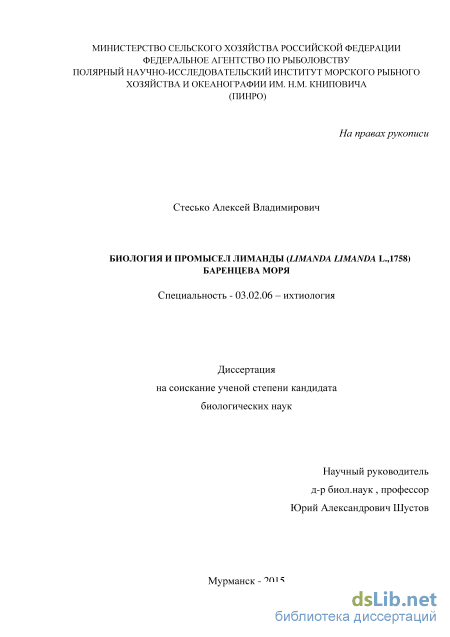 МИНИСТЕРСТВО СЕЛЬСКОГО ХОЗЯЙСТВА РОССИЙСКОЙ ФЕДЕРАЦИИ
ФЕДЕРАЛЬНОЕ АГЕНТСТВО ПО РЫБОЛОВСТВУ
ПОЛЯРНЫЙ НАУЧНО-ИССЛЕДОВАТЕЛЬСКИЙ ИНСТИТУТ МОРСКОГО РЫБНОГО ХОЗЯЙСТВА И ОКЕАНОГРАФИИ ИМ. Н.М. КНИПОВИЧА
(ПИНРО)

На правах рукописи

Стесько Алексей Владимирович

БИОЛОГИЯ И ПРОМЫСЕЛ ЛИМАНДЫ (LIMANDA LIMANDA L.,1758) БАРЕНЦЕВА МОРЯ

Специальность - 03.02.06 – ихтиология

Диссертация
на соискание ученой степени кандидата
биологических наук

Научный руководитель
д-р биол.наук , профессор
Юрий Александрович Шустов

Мурманск - 2015

dsLib.net
библиотека диссертаций